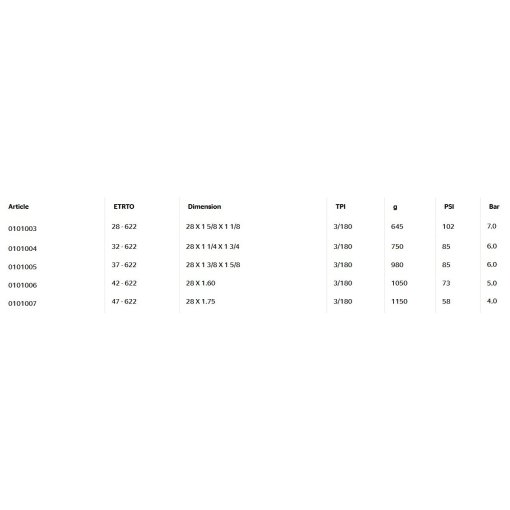 | Article | ETRTO | Dimension | TPI | g | PSI | Bar |
|---|---|---|---|---|---|---|
| 0101003 | 28 - 622 | 28 X 1 5/8 X 1 1/8 | 3/180 | 645 | 102 | 7.0 |
| 0101004 | 32 - 622 | 28 X 1 1/4 X 1 3/4 | 3/180 | 750 | 85 | 6.0 |
| 0101005 | 37 - 622 | 28 X 1 3/8 X 1 5/8 | 3/180 | 980 | 85 | 6.0 |
| 0101006 | 42 - 622 | 28 X 1.60 | 3/180 | 1050 | 73 | 5.0 |
| 0101007 | 47 - 622 | 28 X 1.75 | 3/180 | 1150 | 58 | 4.0 |